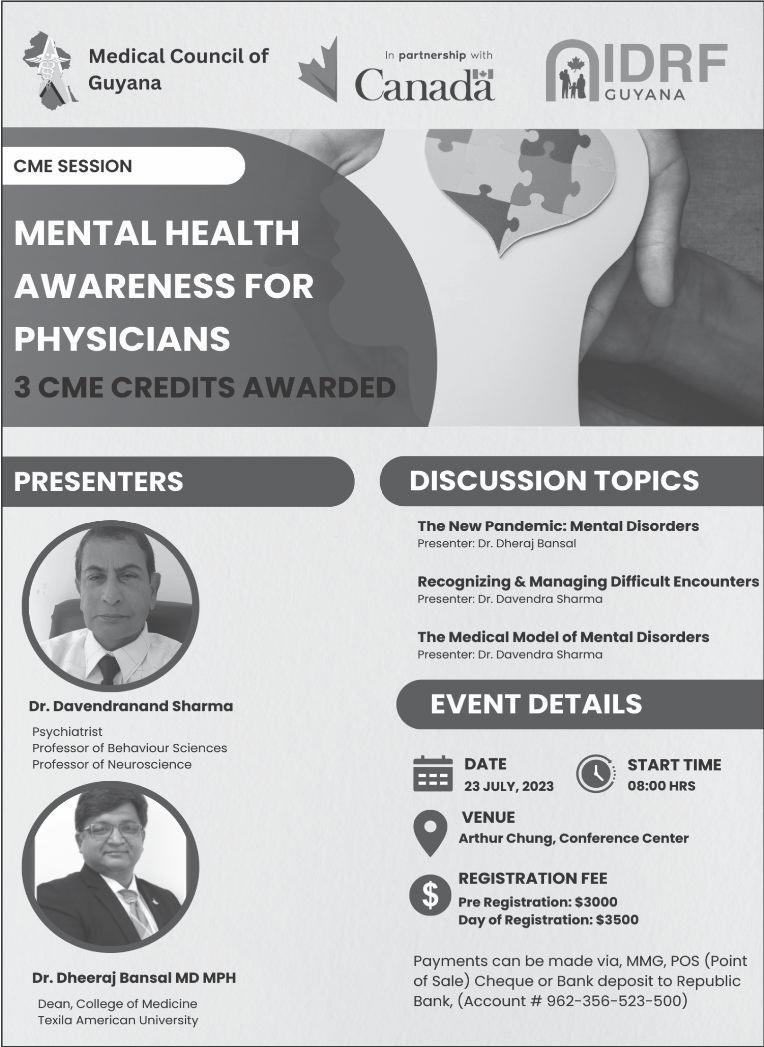 Medical Council of Guyana

In partnership with
Canada

IDRF
GUYANA

CME SESSION

MENTAL HEALTH AWARENESS FOR PHYSICIANS

3 CME CREDITS AWARDED

PRESENTERS

Dr. Davendranand Sharma

Psychiatrist
Professor of Behaviour Sciences
Professor of Neuroscience

Dr. Dheeraj Bansal MD MPH

Dean, College of Medicine
Texila American University

DISCUSSION TOPICS

The New Pandemic: Mental Disorders
Presenter: Dr. Dheraj Bansal

Recognizing & Managing Difficult Encounters
Presenter: Dr. Davendra Sharma

The Medical Model of Mental Disorders
Presenter: Dr. Davendra Sharma

EVENT DETAILS

DATE
23 JULY, 2023

START TIME
08:00 HRS

VENUE
Arthur Chung, Conference Center

REGISTRATION FEE
Pre Registration: $3000
Day of Registration: $3500

Payments can be made via, MMG, POS (Point of Sale) Cheque or Bank deposit to Republic Bank, (Account # 962-356-523-500)